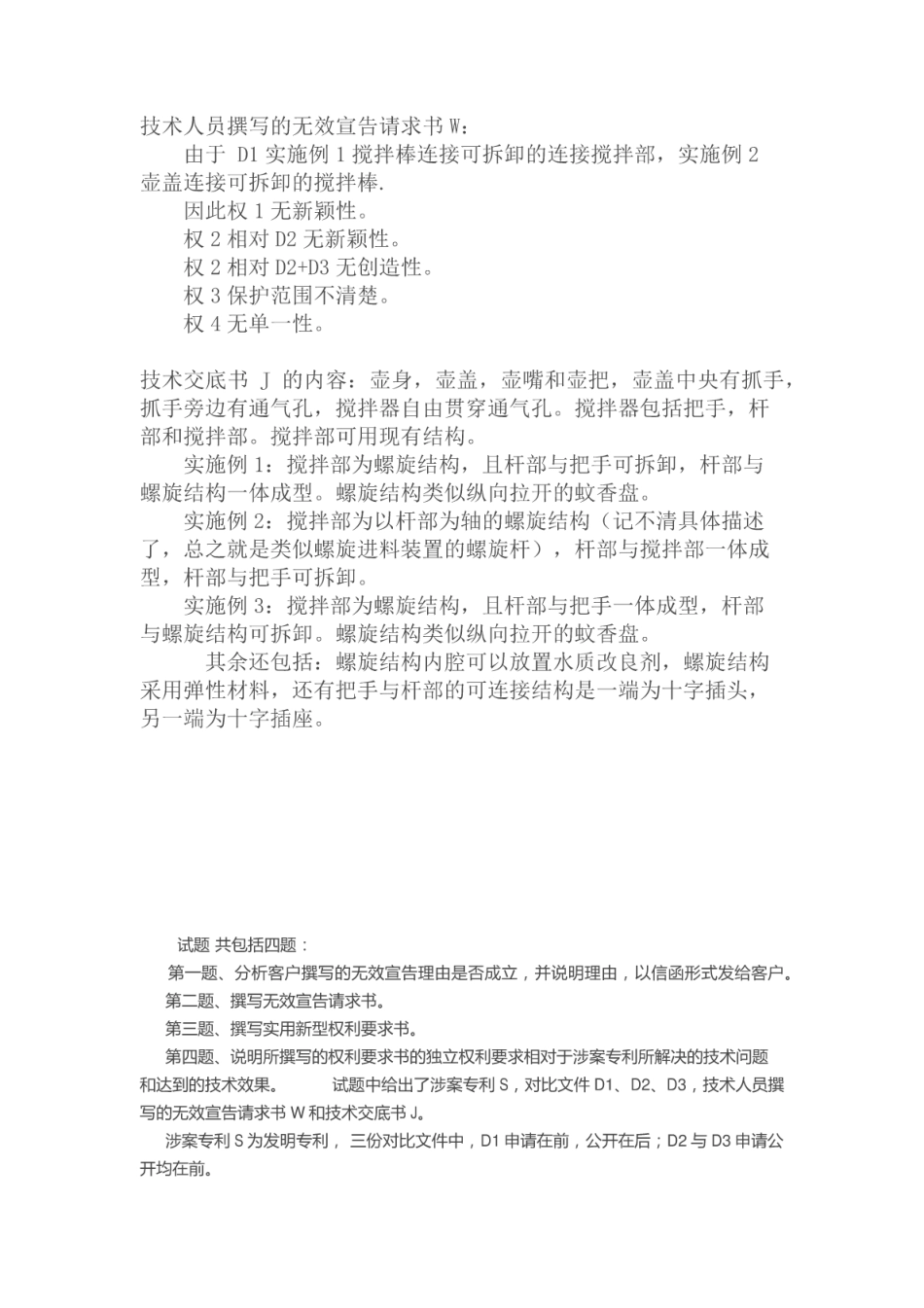 技术人员撰写的无效宣告请求书 W：

由于 D1 实施例 1 搅拌棒连接可拆卸的连接搅拌部，实施例 2 壶盖连接可拆卸的搅拌棒.

因此权 1 无新颖性。

权 2 相对 D2 无新颖性。

权 2 相对 D2+D3 无创造性。

权 3 保护范围不清楚。

权 4 无单一性。

技术交底书 J 的内容：壶身，壶盖，壶嘴和壶把，壶盖中央有抓手，抓手旁边有通气孔，搅拌器自由贯穿通气孔。搅拌器包括把手，杆部和搅拌部。搅拌部可用现有结构。

实施例 1：搅拌部为螺旋结构，且杆部与把手可拆卸，杆部与螺旋结构一体成型。螺旋结构类似纵向拉开的蚊香盘。

实施例 2：搅拌部为以杆部为轴的螺旋结构（记不清具体描述了，总之就是类似螺旋进料装置的螺旋杆），杆部与搅拌部一体成型，杆部与把手可拆卸。

实施例 3：搅拌部为螺旋结构，且杆部与把手一体成型，杆部与螺旋结构可拆卸。螺旋结构类似纵向拉开的蚊香盘。

其余还包括：螺旋结构内腔可以放置水质改良剂，螺旋结构采用弹性材料，还有把手与杆部的可连接结构是一端为十字插头，另一端为十字插座。

试题 共包括四题：

第一题、分析客户撰写的无效宣告理由是否成立，并说明理由，以信函形式发给客户。

第二题、撰写无效宣告请求书。

第三题、撰写实用新型权利要求书。

第四题、说明所撰写的权利要求书的独立权利要求相对于涉案专利所解决的技术问题和达到的技术效果。 试题中给出了涉案专利 S，对比文件 D1、D2、D3，技术人员撰写的无效宣告请求书 W 和技术交底书 J。

涉案专利 S 为发明专利， 三份对比文件中，D1 申请在前，公开在后；D2 与 D3 申请公开均在前。